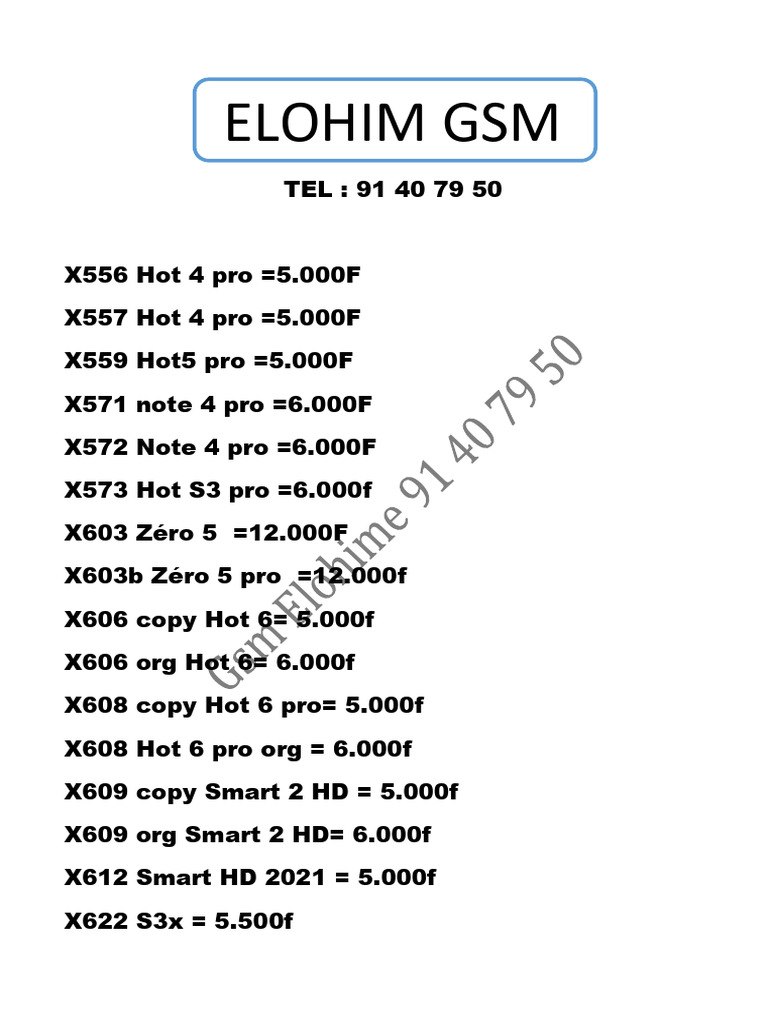 ELOHIM GSM

TEL : 91 40 79 50

X556 Hot 4 pro =5.000F
X557 Hot 4 pro =5.000F
X559 Hot5 pro =5.000F
X571 note 4 pro =6.000F
X572 Note 4 pro =6.000F
X573 Hot S3 pro =6.000f
X603 Zéro 5 =12.000F
X603b Zéro 5 pro =12.000f
X606 copy Hot 6= 5.000f
X606 org Hot 6= 6.000f
X608 copy Hot 6 pro= 5.000f
X608 Hot 6 pro org = 6.000f
X609 copy Smart 2 HD = 5.000f
X609 org Smart 2 HD= 6.000f
X612 Smart HD 2021 = 5.000f
X622 S3x = 5.500f

Gsm Elohime 91 40 79 50